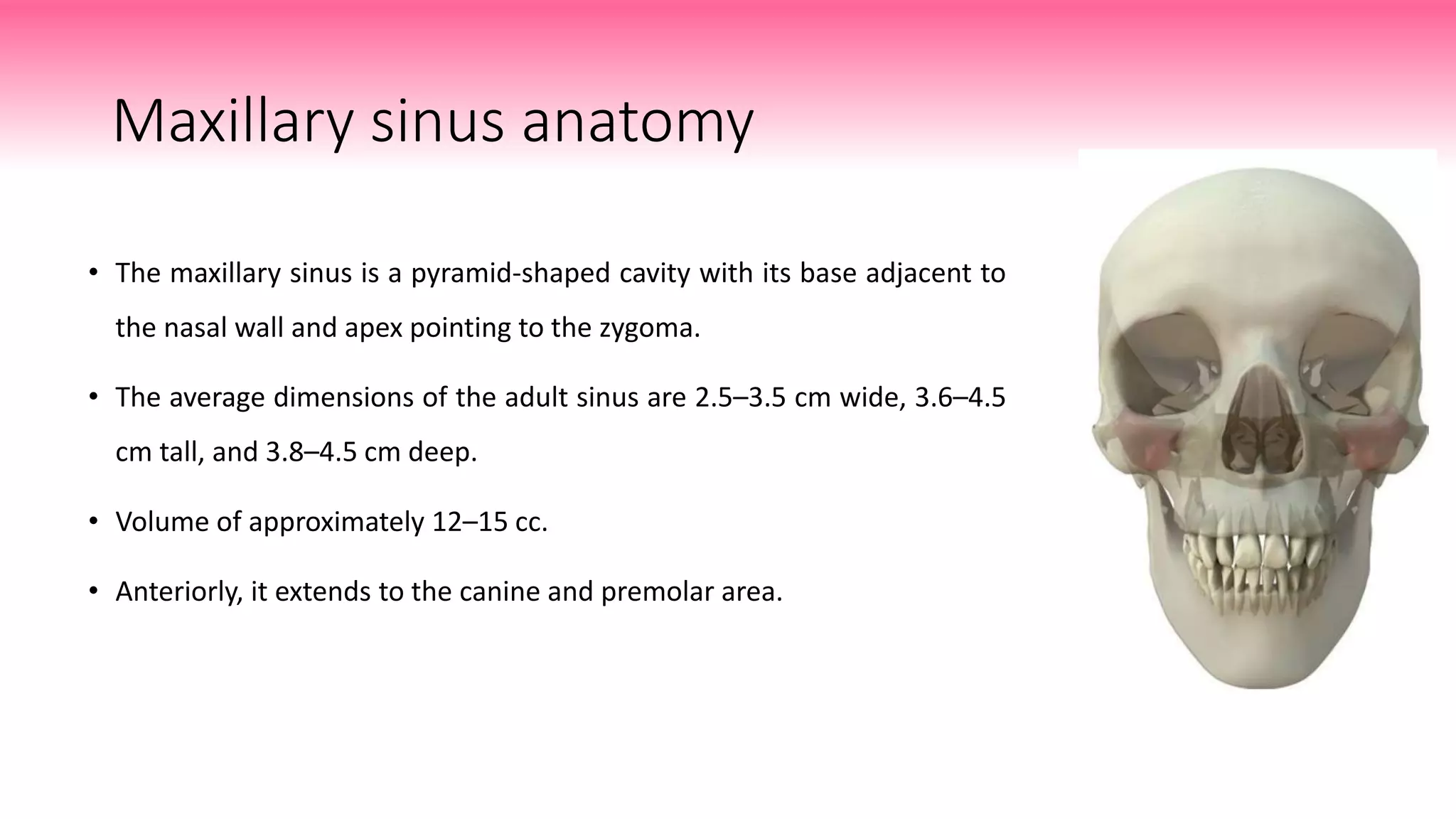 Maxillary sinus anatomy

• The maxillary sinus is a pyramid-shaped cavity with its base adjacent to the nasal wall and apex pointing to the zygoma.

• The average dimensions of the adult sinus are 2.5–3.5 cm wide, 3.6–4.5 cm tall, and 3.8–4.5 cm deep.

• Volume of approximately 12–15 cc.

• Anteriorly, it extends to the canine and premolar area.